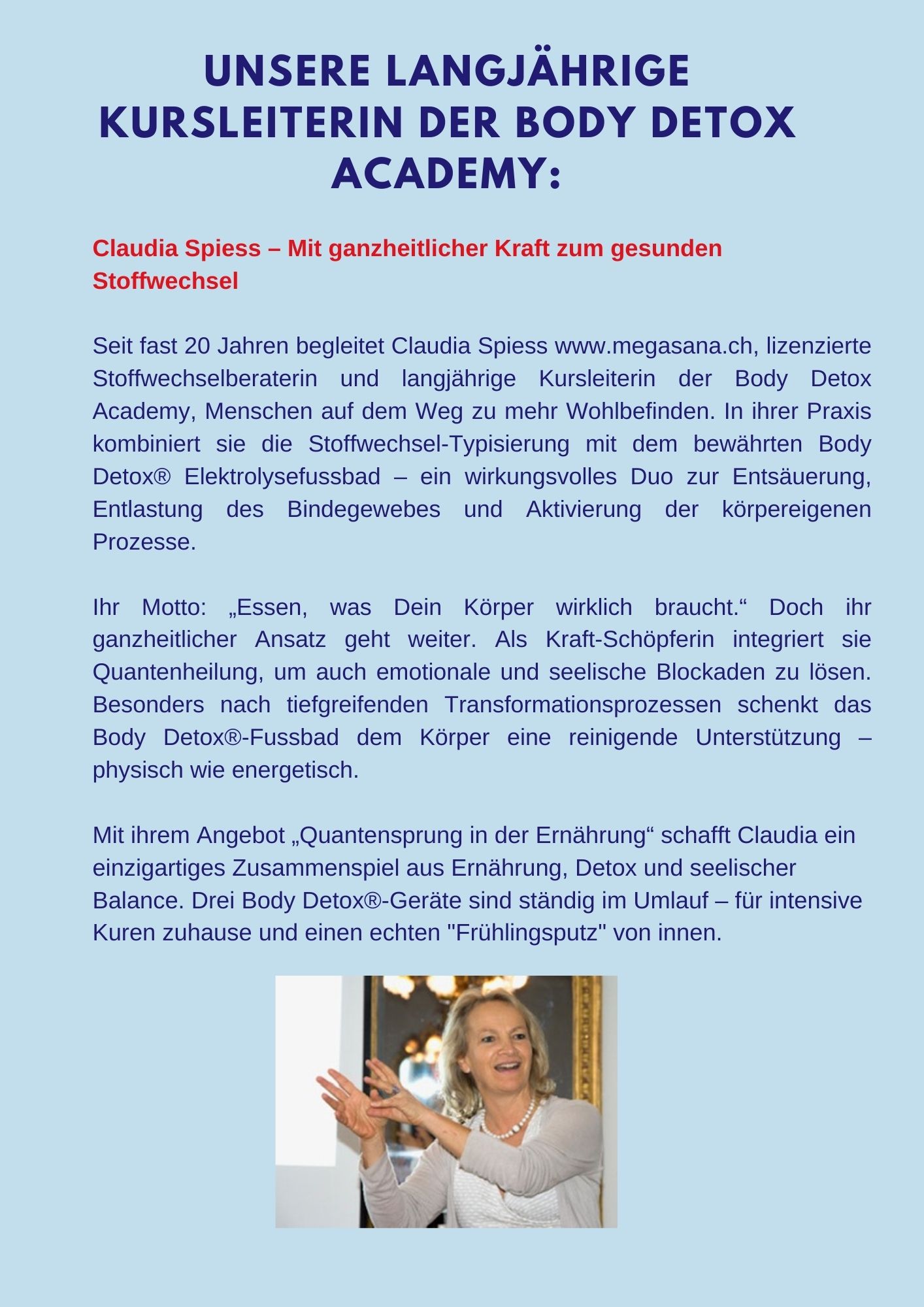 UNSERE LANGJÄHRIGE KURSLEITERIN DER BODY DETOX ACADEMY:

Claudia Spiess – Mit ganzheitlicher Kraft zum gesunden Stoffwechsel

Seit fast 20 Jahren begleitet Claudia Spiess www.megasana.ch, lizenzierte Stoffwechselberaterin und langjährige Kursleiterin der Body Detox Academy, Menschen auf dem Weg zu mehr Wohlbefinden. In ihrer Praxis kombiniert sie die Stoffwechsel-Typisierung mit dem bewährten Body Detox® Elektrolysefussbad – ein wirkungsvolles Duo zur Entsäuerung, Entlastung des Bindegewebes und Aktivierung der körpereigenen Prozesse.

Ihr Motto: „Essen, was Dein Körper wirklich braucht.“ Doch ihr ganzheitlicher Ansatz geht weiter. Als Kraft-Schöpferin integriert sie Quantenheilung, um auch emotionale und seelische Blockaden zu lösen. Besonders nach tiefgreifenden Transformationsprozessen schenkt das Body Detox®-Fussbad dem Körper eine reinigende Unterstützung – physisch wie energetisch.

Mit ihrem Angebot „Quantensprung in der Ernährung“ schafft Claudia ein einzigartiges Zusammenspiel aus Ernährung, Detox und seelischer Balance. Drei Body Detox®-Geräte sind ständig im Umlauf – für intensive Kuren zuhause und einen echten "Frühlingsputz" von innen.